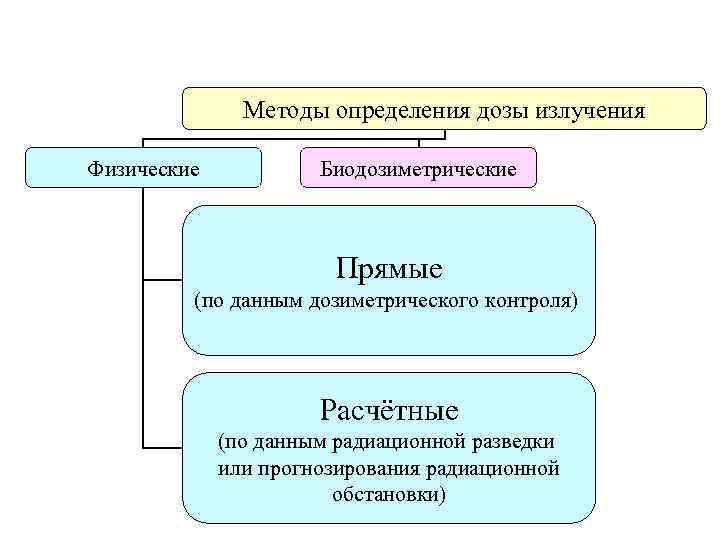 Методы определения дозы излучения

Физические

Биодозиметрические

Прямые
(по данным дозиметрического контроля)

Расчётные
(по данным радиационной разведки или прогнозирования радиационной обстановки)